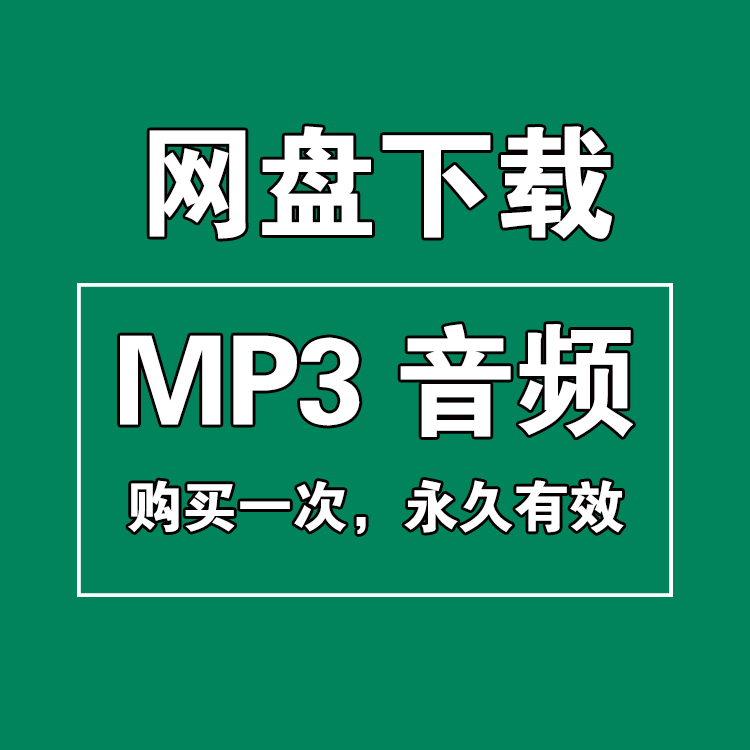 网盘下载

MP3 音频

购买一次，永久有效